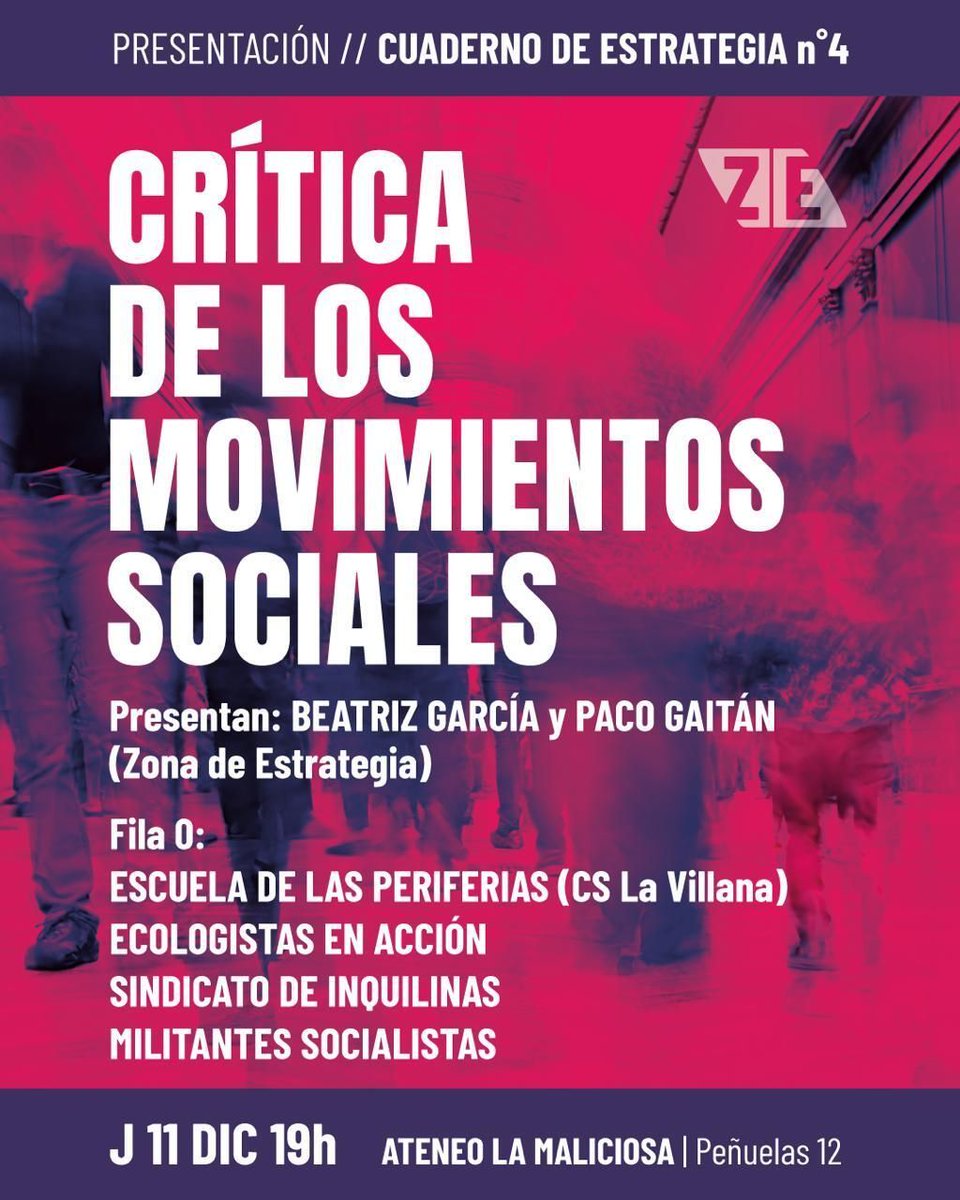 PRESENTACIÓN // CUADERNO DE ESTRATEGIA n°4

CRÍTICA DE LOS MOVIMIENTOS SOCIALES

Presentan: BEATRIZ GARCÍA y PACO GAITÁN
(Zona de Estrategia)

Fila 0:
ESCUELA DE LAS PERIFERIAS (CS La Villana)
ECOLOGISTAS EN ACCIÓN
SINDICATO DE INQUILINAS
MILITANTES SOCIALISTAS

J 11 DIC 19h ATENEO LA MALICIOSA | Peñuelas 12